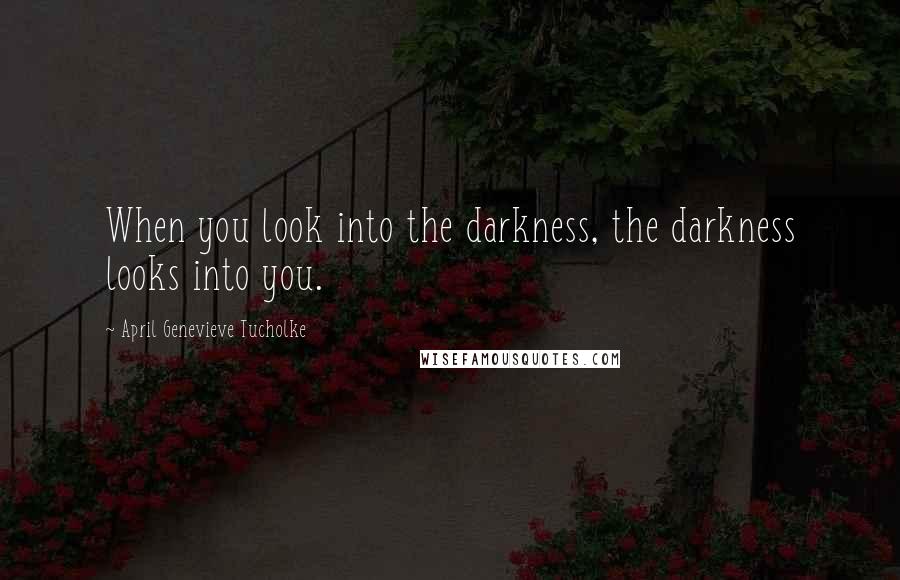 When you look into the darkness, the darkness looks into you.

~ April Genevieve Tucholke

WISEFAMOUSQUOTES.COM